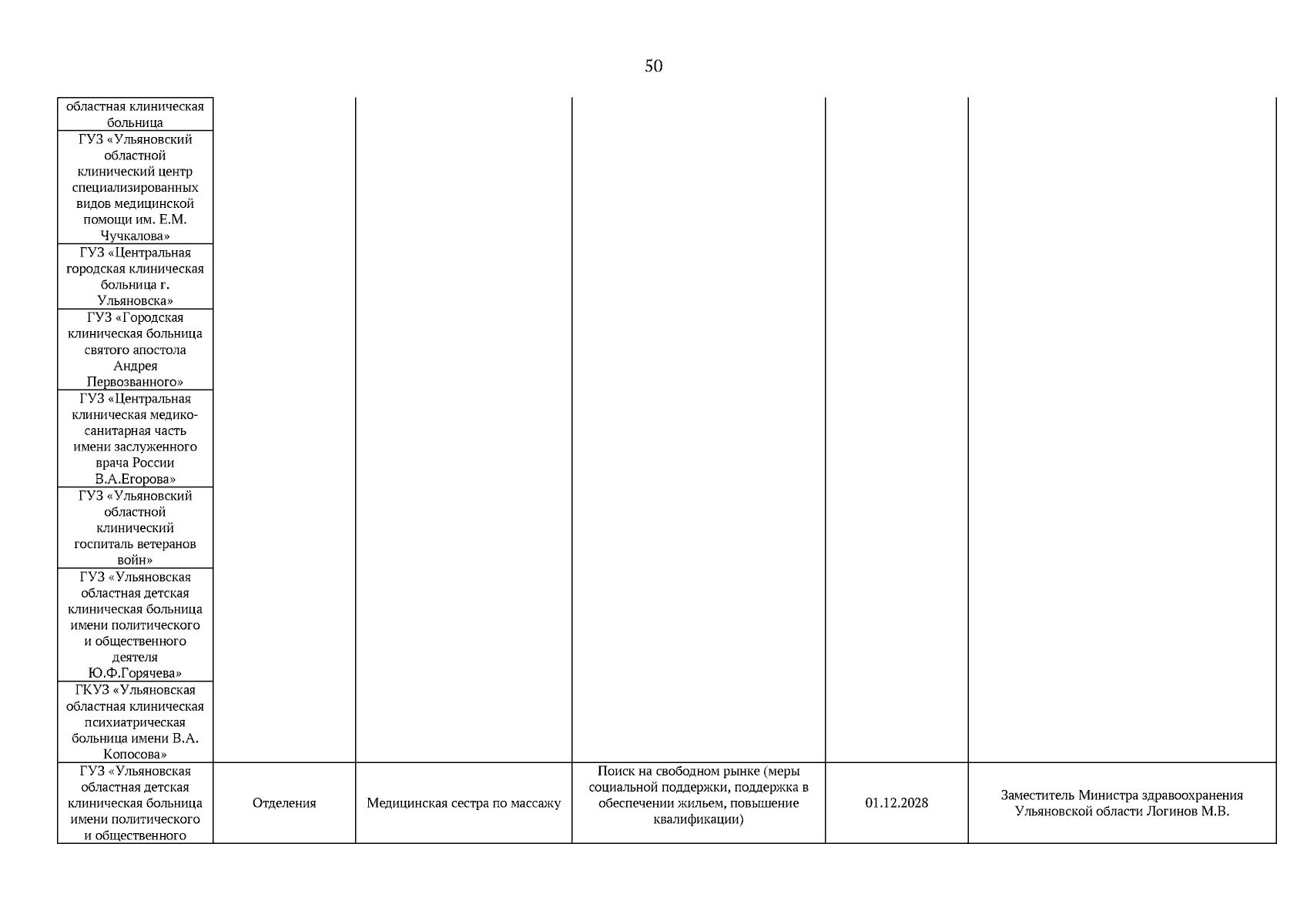 50

|  |  |  |  |  |  |
|---|---|---|---|---|---|
| областная клиническая больница |  |  |  |  |  |
| ГУЗ «Ульяновский областной клинический центр специализированных видов медицинской помощи им. Е.М. Чучкалова» |  |  |  |  |  |
| ГУЗ «Центральная городская клиническая больница г. Ульяновска» |  |  |  |  |  |
| ГУЗ «Городская клиническая больница святого апостола Андрея Первозванного» |  |  |  |  |  |
| ГУЗ «Центральная клиническая медико-санитарная часть имени заслуженного врача России В.А.Егорова» |  |  |  |  |  |
| ГУЗ «Ульяновский областной клинический госпиталь ветеранов войн» |  |  |  |  |  |
| ГУЗ «Ульяновская областная детская клиническая больница имени политического и общественного деятеля Ю.Ф.Горячева» |  |  |  |  |  |
| ГКУЗ «Ульяновская областная клиническая психиатрическая больница имени В.А. Копосова» |  |  |  |  |  |
| ГУЗ «Ульяновская областная детская клиническая больница имени политического и общественного | Отделения | Медицинская сестра по массажу | Поиск на свободном рынке (меры социальной поддержки, поддержка в обеспечении жильем, повышение квалификации) | 01.12.2028 | Заместитель Министра здравоохранения Ульяновской области Логинов М.В. |